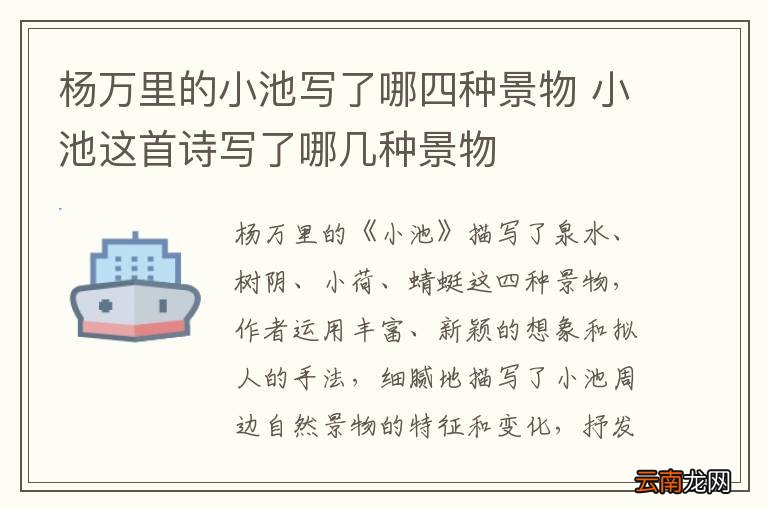 杨万里的小池写了哪四种景物 小池这首诗写了哪几种景物

杨万里的《小池》描写了泉水、树阴、小荷、蜻蜓这四种景物，作者运用丰富、新颖的想象和拟人的手法，细腻地描写了小池周边自然景物的特征和变化，抒发

云南龙网